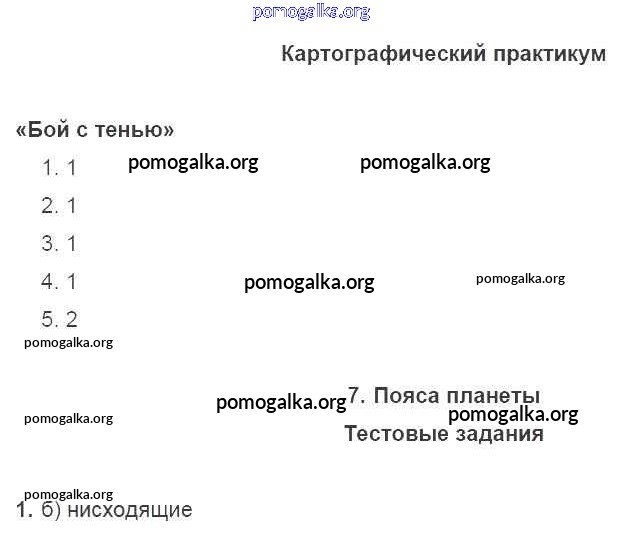 pomogalka.org

Картографический практикум

«Бой с тенью»

1. 1 pomogalka.org pomogalka.org

2. 1

3. 1

4. 1 pomogalka.org pomogalka.org

5. 2

pomogalka.org

pomogalka.org pomogalka.org 7. Пояса планеты
pomogalka.org
Тестовые задания

pomogalka.org
1. б) нисходящие